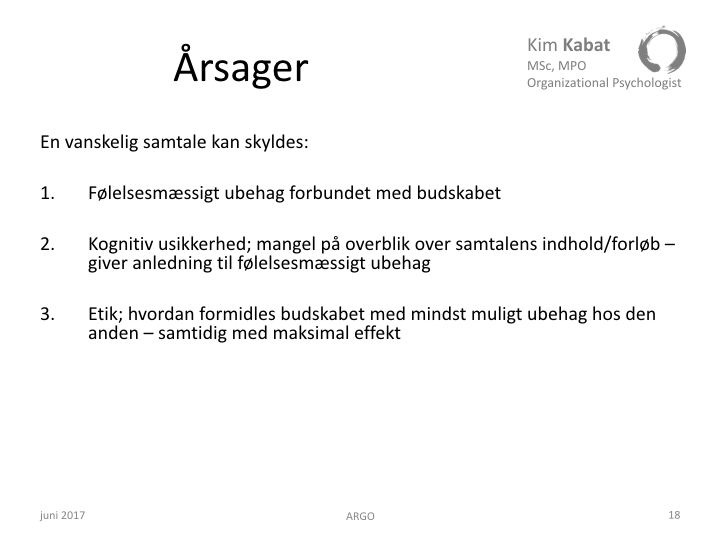 Årsager

Kim Kabat
MSc, MPO
Organizational Psychologist

En vanskelig samtale kan skyldes:

1. Følelsesmæssigt ubehag forbundet med budskabet

2. Kognitiv usikkerhed; mangel på overblik over samtalens indhold/forløb – giver anledning til følelsesmæssigt ubehag

3. Etik; hvordan formidles budskabet med mindst muligt ubehag hos den anden – samtidig med maksimal effekt

juni 2017

ARGO

18